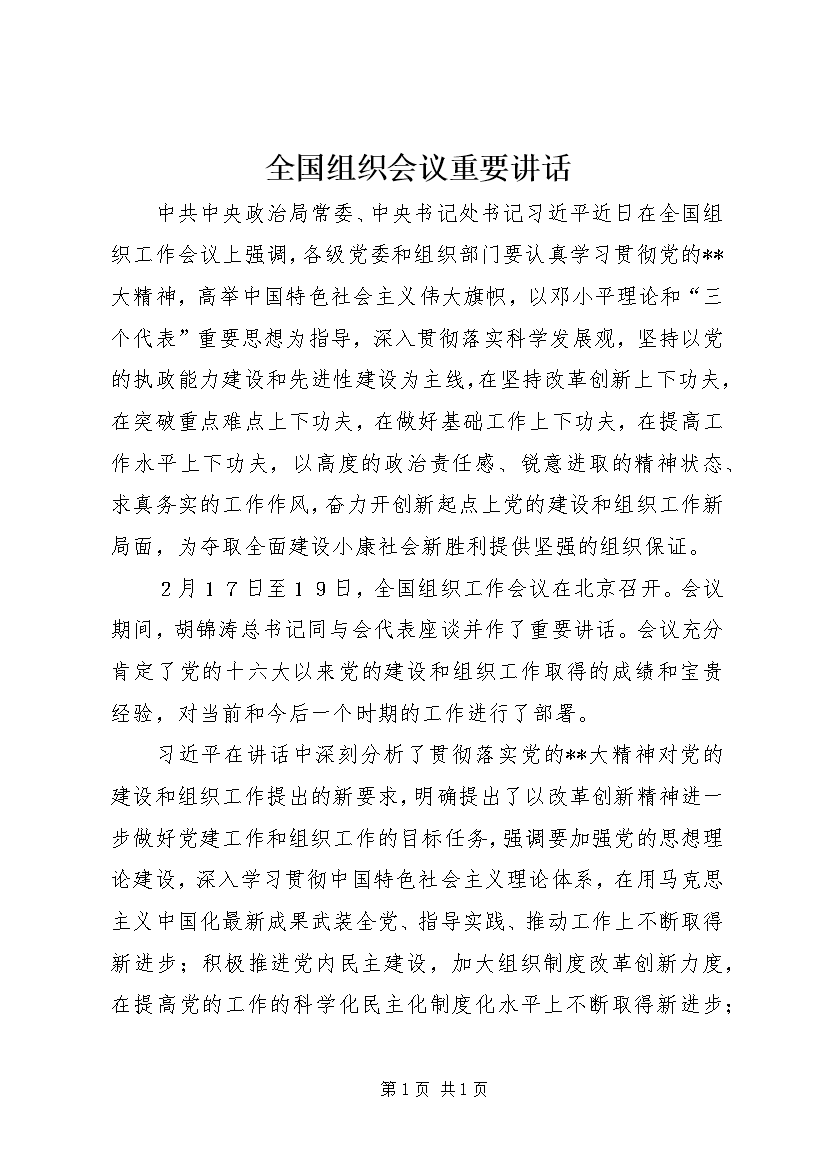 全国组织会议重要讲话

中共中央政治局常委、中央书记处书记习近平近日在全国组织工作会议上强调，各级党委和组织部门要认真学习贯彻党的**大精神，高举中国特色社会主义伟大旗帜，以邓小平理论和“三个代表”重要思想为指导，深入贯彻落实科学发展观，坚持以党的执政能力建设和先进性建设为主线，在坚持改革创新上下功夫，在突破重点难点上下功夫，在做好基础工作上下功夫，在提高工作水平上下功夫，以高度的政治责任感、锐意进取的精神状态、求真务实的工作作风，奋力开创新起点上党的建设和组织工作新局面，为夺取全面建设小康社会新胜利提供坚强的组织保证。

2月17日至19日，全国组织工作会议在北京召开。会议期间，胡锦涛总书记同与会代表座谈并作了重要讲话。会议充分肯定了党的十六大以来党的建设和组织工作取得的成绩和宝贵经验，对当前和今后一个时期的工作进行了部署。

习近平在讲话中深刻分析了贯彻落实党的**大精神对党的建设和组织工作提出的新要求，明确提出了以改革创新精神进一步做好党建工作和组织工作的目标任务，强调要加强党的思想理论建设，深入学习贯彻中国特色社会主义理论体系，在用马克思主义中国化最新成果武装全党、指导实践、推动工作上不断取得新进步；积极推进党内民主建设，加大组织制度改革创新力度，在提高党的工作的科学化民主化制度化水平上不断取得新进步；

第1页 共1页